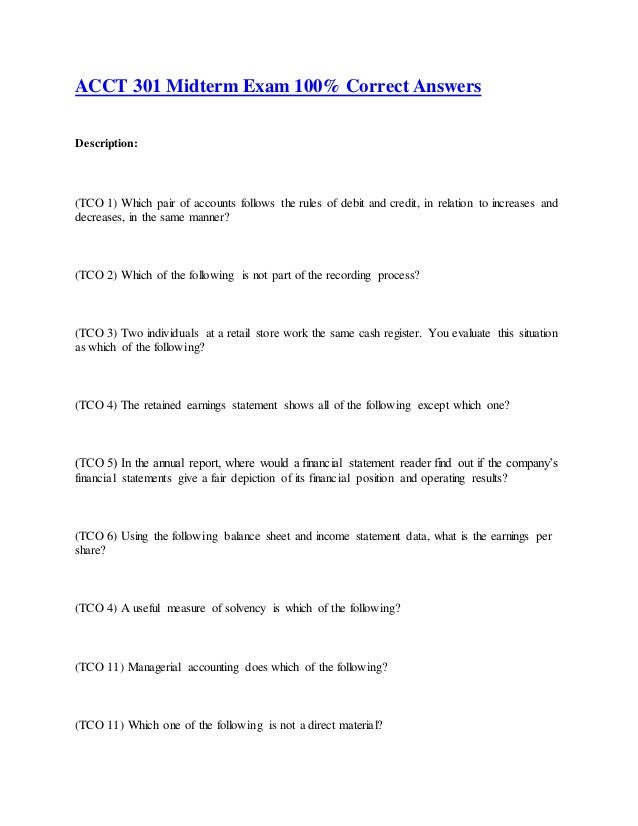 ACCT 301 Midterm Exam 100% Correct Answers

Description:

(TCO 1) Which pair of accounts follows the rules of debit and credit, in relation to increases and decreases, in the same manner?

(TCO 2) Which of the following is not part of the recording process?

(TCO 3) Two individuals at a retail store work the same cash register. You evaluate this situation as which of the following?

(TCO 4) The retained earnings statement shows all of the following except which one?

(TCO 5) In the annual report, where would a financial statement reader find out if the company's financial statements give a fair depiction of its financial position and operating results?

(TCO 6) Using the following balance sheet and income statement data, what is the earnings per share?

(TCO 4) A useful measure of solvency is which of the following?

(TCO 11) Managerial accounting does which of the following?

(TCO 11) Which one of the following is not a direct material?